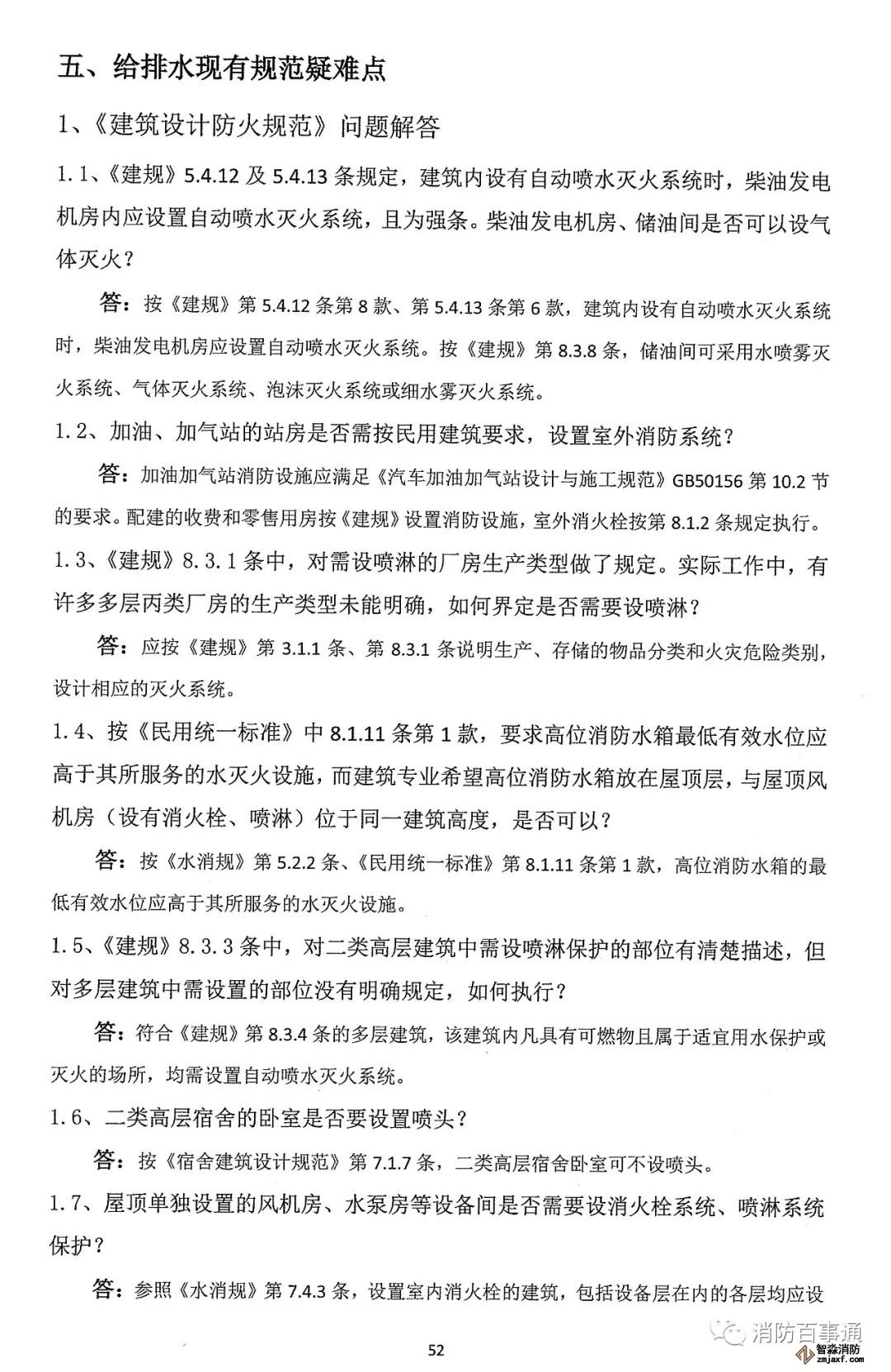 五、给排水现有规范疑难点

1、《建筑设计防火规范》问题解答

1.1、《建规》5.4.12 及 5.4.13 条规定，建筑内设有自动喷水灭火系统时，柴油发电机房内应设置自动喷水灭火系统，且为强条。柴油发电机房、储油间是否可以设气体灭火？

答：按《建规》第 5.4.12 条第 8 款、第 5.4.13 条第 6 款，建筑内设有自动喷水灭火系统时，柴油发电机房应设置自动喷水灭火系统。按《建规》第 8.3.8 条，储油间可采用水喷雾灭火系统、气体灭火系统、泡沫灭火系统或细水雾灭火系统。

1.2、加油、加气站的站房是否需按民用建筑要求，设置室外消防系统？

答：加油加气站消防设施应满足《汽车加油加气站设计与施工规范》GB50156 第 10.2 节的要求。配建的收费和零售用房按《建规》设置消防设施，室外消火栓按第 8.1.2 条规定执行。

1.3、《建规》8.3.1 条中，对需设喷淋的厂房生产类型做了规定。实际工作中，有许多多层丙类厂房的生产类型未能明确，如何界定是否需要设喷淋？

答：应按《建规》第 3.1.1 条、第 8.3.1 条说明生产、存储的物品分类和火灾危险类别，设计相应的灭火系统。

1.4、按《民用统一标准》中 8.1.11 条第 1 款，要求高位消防水箱最低有效水位应高于其所服务的水灭火设施，而建筑专业希望高位消防水箱放在屋顶层，与屋顶风机房（设有消火栓、喷淋）位于同一建筑高度，是否可以？

答：按《水消规》第 5.2.2 条、《民用统一标准》第 8.1.11 条第 1 款，高位消防水箱的最低有效水位应高于其所服务的水灭火设施。

1.5、《建规》8.3.3 条中，对二类高层建筑中需设喷淋保护的部位有清楚描述，但对多层建筑中需设置的部位没有明确规定，如何执行？

答：符合《建规》第 8.3.4 条的多层建筑，该建筑内凡具有可燃物且属于适宜用水保护或灭火的场所，均需设置自动喷水灭火系统。

1.6、二类高层宿舍的卧室是否要设置喷头？

答：按《宿舍建筑设计规范》第 7.1.7 条，二类高层宿舍卧室可不设喷头。

1.7、屋顶单独设置的风机房、水泵房等设备间是否需要设消火栓系统、喷淋系统保护？

答：参照《水消规》第 7.4.3 条，设置室内消火栓的建筑，包括设备层在内的各层均应设

52

消防百事通
智淼消防
zmjaxf.com